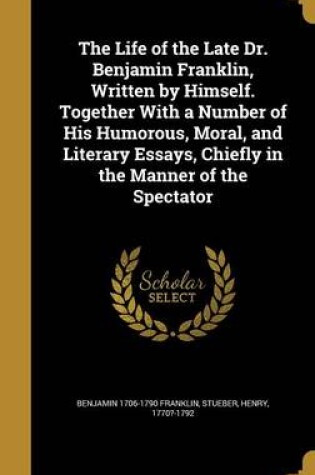 The Life of the Late Dr. Benjamin Franklin, Written by Himself. Together With a Number of His Humorous, Moral, and Literary Essays, Chiefly in the Manner of the Spectator

Scholar SELECT

BENJAMIN 1706-1790 FRANKLIN, STUEBER, HENRY, 1770?-1792